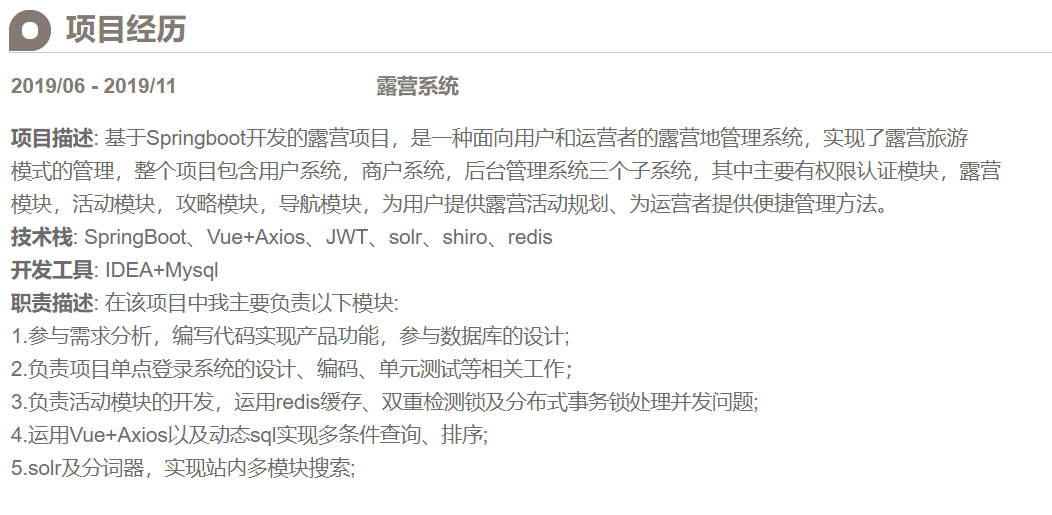 项目经历

2019/06 - 2019/11 露营系统

项目描述: 基于Springboot开发的露营项目，是一种面向用户和运营者的露营地管理系统，实现了露营旅游模式的管理，整个项目包含用户系统，商户系统，后台管理系统三个子系统，其中主要有权限认证模块，露营模块，活动模块，攻略模块，导航模块，为用户提供露营活动规划、为运营者提供便捷管理方法。

技术栈: SpringBoot、Vue+Axios、JWT、solr、shiro、redis

开发工具: IDEA+Mysql

职责描述: 在该项目中我主要负责以下模块:

1.参与需求分析，编写代码实现产品功能，参与数据库的设计;

2.负责项目单点登录系统的设计、编码、单元测试等相关工作;

3.负责活动模块的开发，运用redis缓存、双重检测锁及分布式事务锁处理并发问题;

4.运用Vue+Axios以及动态sql实现多条件查询、排序;

5.solr及分词器，实现站内多模块搜索;